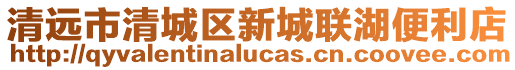 清远市清城区新城联湖便利店
http://qyvalentinalucas.cn.coovee.com